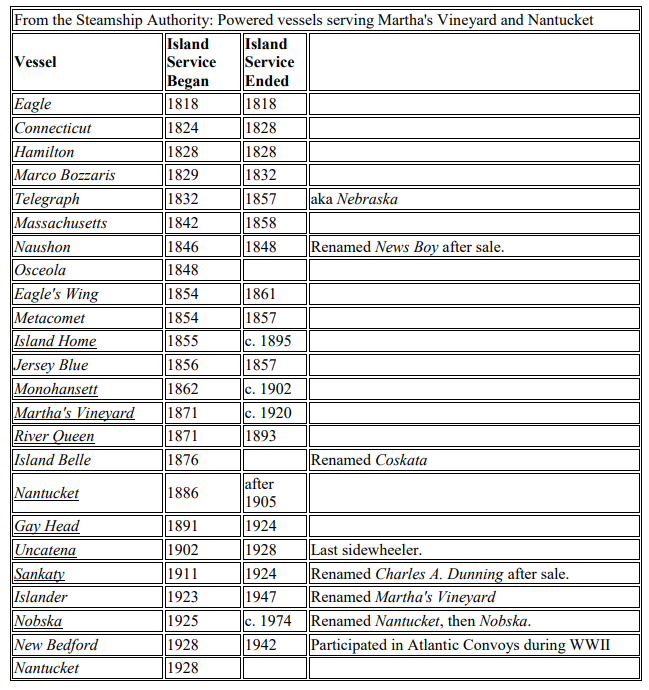 From the Steamship Authority: Powered vessels serving Martha's Vineyard and Nantucket

| Vessel | Island Service Began | Island Service Ended | |
|---|---|---|---|
| Eagle | 1818 | 1818 | |
| Connecticut | 1824 | 1828 | |
| Hamilton | 1828 | 1828 | |
| Marco Bozzaris | 1829 | 1832 | |
| Telegraph | 1832 | 1857 | aka Nebraska |
| Massachusetts | 1842 | 1858 | |
| Naushon | 1846 | 1848 | Renamed News Boy after sale. |
| Osceola | 1848 | | |
| Eagle's Wing | 1854 | 1861 | |
| Metacomet | 1854 | 1857 | |
| Island Home | 1855 | c. 1895 | |
| Jersey Blue | 1856 | 1857 | |
| Monohansett | 1862 | c. 1902 | |
| Martha's Vineyard | 1871 | c. 1920 | |
| River Queen | 1871 | 1893 | |
| Island Belle | 1876 | | Renamed Coskata |
| Nantucket | 1886 | after 1905 | |
| Gay Head | 1891 | 1924 | |
| Uncatena | 1902 | 1928 | Last sidewheeler. |
| Sankaty | 1911 | 1924 | Renamed Charles A. Dunning after sale. |
| Islander | 1923 | 1947 | Renamed Martha's Vineyard |
| Nobska | 1925 | c. 1974 | Renamed Nantucket, then Nobska. |
| New Bedford | 1928 | 1942 | Participated in Atlantic Convoys during WWII |
| Nantucket | 1928 | | |